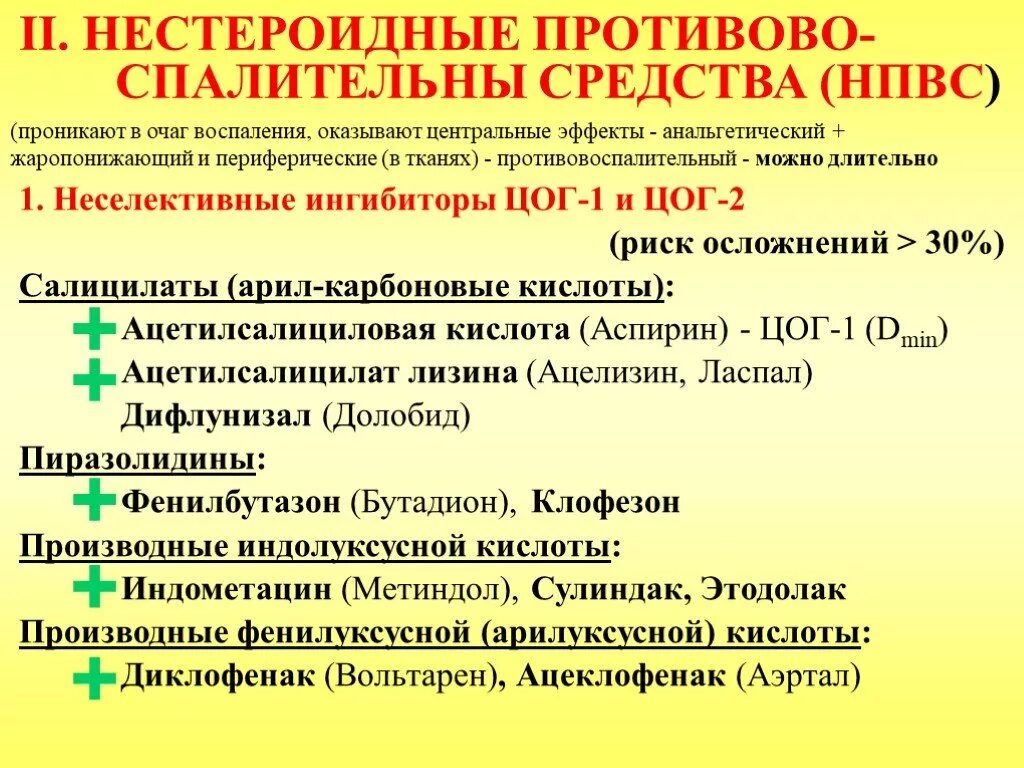 II. НЕСТЕРОИДНЫЕ ПРОТИВОВОСПАЛИТЕЛЬНЫ СРЕДСТВА (НПВС)

(проникают в очаг воспаления, оказывают центральные эффекты - анальгетический + жаропонижающий и периферические (в тканях) - противовоспалительный - можно длительно

1. Неселективные ингибиторы ЦОГ-1 и ЦОГ-2

(риск осложнений > 30%)

Салицилаты (арил-карбоновые кислоты):

Ацетилсалициловая кислота (Аспирин) - ЦОГ-1 ($D_{min}$)

Ацетилсалицилат лизина (Ацелизин, Ласпал)

Дифлунизал (Долобид)

Пиразолидины:

Фенилбутазон (Бутадион), Клофезон

Производные индолуксусной кислоты:

Индометацин (Метиндол), Сулиндак, Этодолак

Производные фенилуксусной (арилуксусной) кислоты:

Диклофенак (Вольтарен), Ацеклофенак (Аэртал)